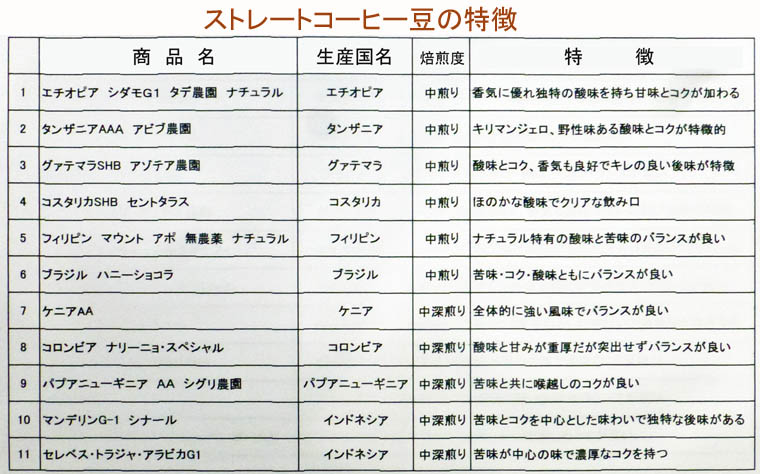 ストレートコーヒー豆の特徴

| | 商 品 名 | 生産国名 | 焙煎度 | 特 徴 |
|---|---|---|---|---|
| 1 | エチオピア シダモG1 タデ農園 ナチュラル | エチオピア | 中煎り | 香気に優れ独特の酸味を持ち甘味とコクが加わる |
| 2 | タンザニアAAA アビブ農園 | タンザニア | 中煎り | キリマンジェロ、野性味ある酸味とコクが特徴的 |
| 3 | グァテマラSHB アゾテア農園 | グァテマラ | 中煎り | 酸味とコク、香気も良好でキレの良い後味が特徴 |
| 4 | コスタリカSHB セントタラス | コスタリカ | 中煎り | ほのかな酸味でクリアな飲み口 |
| 5 | フィリピン マウント アポ 無農薬 ナチュラル | フィリピン | 中煎り | ナチュラル特有の酸味と苦味のバランスが良い |
| 6 | ブラジル ハニーショコラ | ブラジル | 中煎り | 苦味・コク・酸味ともにバランスが良い |
| 7 | ケニアAA | ケニア | 中深煎り | 全体的に強い風味でバランスが良い |
| 8 | コロンビア ナリーニョ・スペシャル | コロンビア | 中深煎り | 酸味と甘みが重厚だが突出せずバランスが良い |
| 9 | パプアニューギニア AA シグリ農園 | パプアニューギニア | 中深煎り | 苦味と共に喉越しのコクが良い |
| 10 | マンデリンG-1 シナール | インドネシア | 中深煎り | 苦味とコクを中心とした味わいで独特な後味がある |
| 11 | セレベス・トラジャ・アラビカG1 | インドネシア | 中深煎り | 苦味が中心の味で濃厚なコクを持つ |